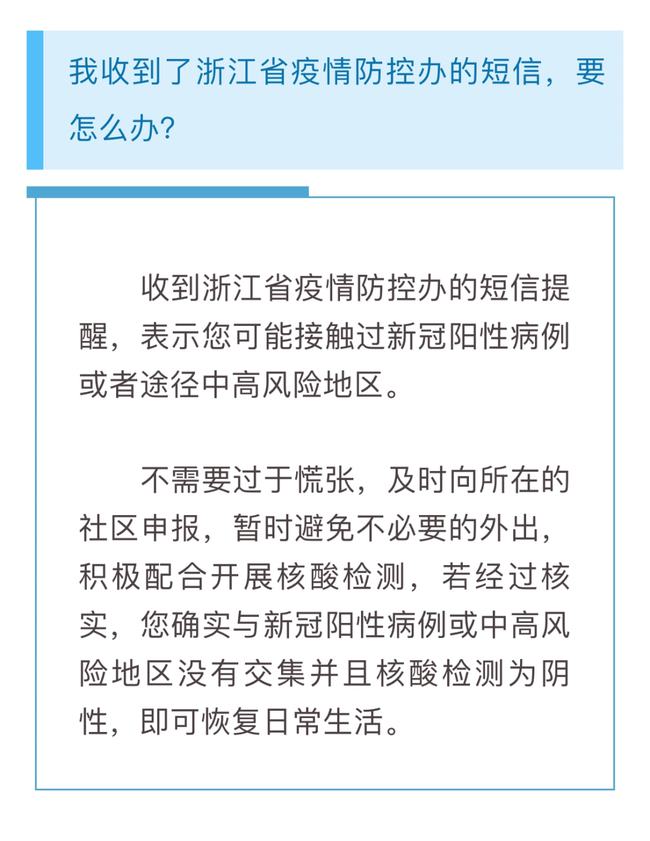 我收到了浙江省疫情防控办的短信，要怎么办?

收到浙江省疫情防控办的短信提醒，表示您可能接触过新冠阳性病例或者途径中高风险地区。

不需要过于慌张，及时向所在的社区申报，暂时避免不必要的外出，积极配合开展核酸检测，若经过核实，您确实与新冠阳性病例或中高风险地区没有交集并且核酸检测为阴性，即可恢复日常生活。